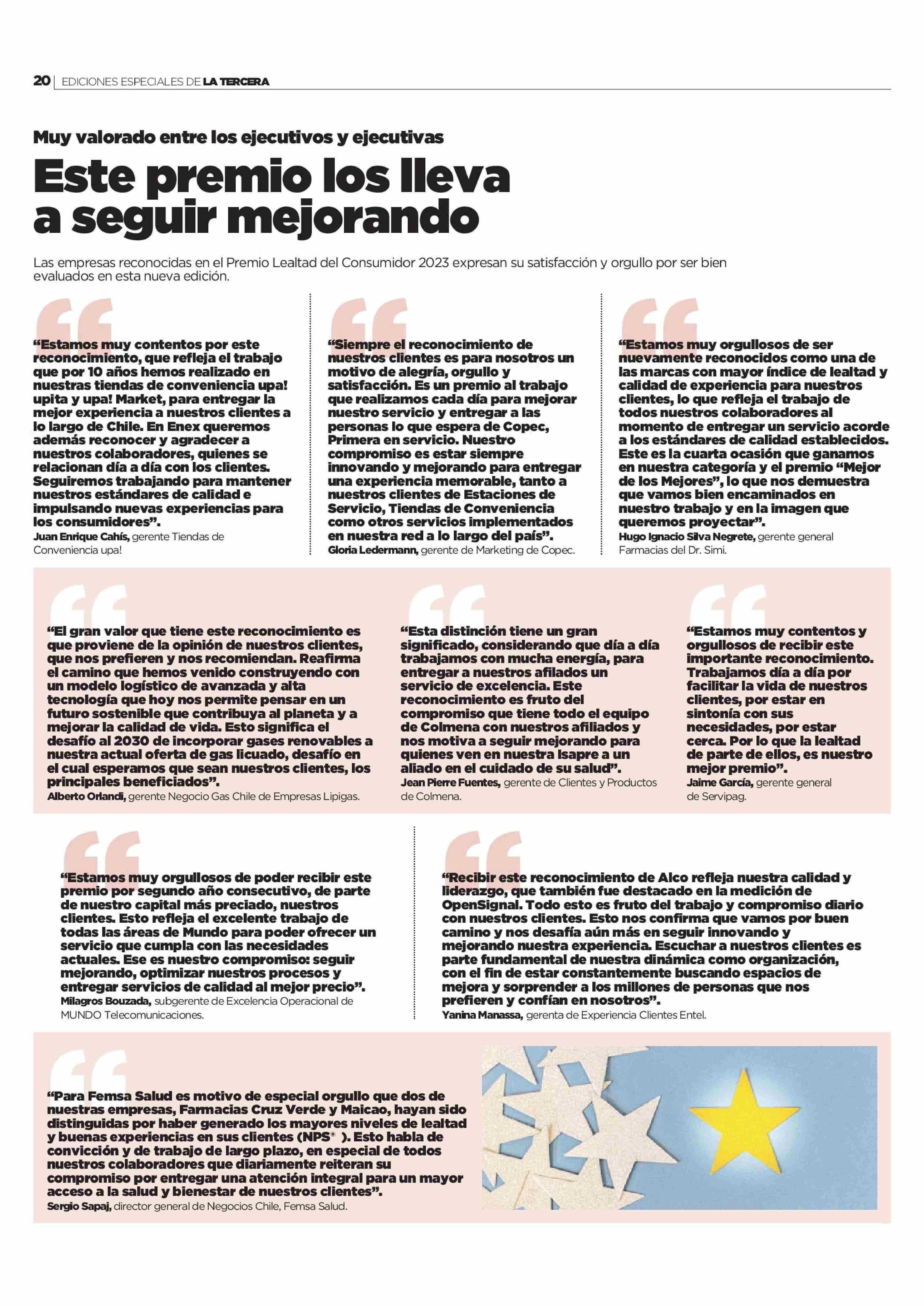 20 | EDICIONES ESPECIALES DE LA TERCERA

Muy valorado entre los ejecutivos y ejecutivas

Este premio los lleva a seguir mejorando

Las empresas reconocidas en el Premio Lealtad del Consumidor 2023 expresan su satisfacción y orgullo por ser bien evaluados en esta nueva edición.

“Estamos muy contentos por este reconocimiento, que refleja el trabajo que por 10 años hemos realizado en nuestras tiendas de conveniencia upa! upita y upa! Market, para entregar la mejor experiencia a nuestros clientes a lo largo de Chile. En Enex queremos además reconocer y agradecer a nuestros colaboradores, quienes se relacionan día a día con los clientes. Seguiremos trabajando para mantener nuestros estándares de calidad e impulsando nuevas experiencias para los consumidores”.
Juan Enrique Cahís, gerente Tiendas de Conveniencia upa!

“Siempre el reconocimiento de nuestros clientes es para nosotros un motivo de alegría, orgullo y satisfacción. Es un premio al trabajo que realizamos cada día para mejorar nuestro servicio y entregar a las personas lo que espera de Copec, Primera en servicio. Nuestro compromiso es estar siempre innovando y mejorando para entregar una experiencia memorable, tanto a nuestros clientes de Estaciones de Servicio, Tiendas de Conveniencia como otros servicios implementados en nuestra red a lo largo del país”.
Gloria Ledermann, gerente de Marketing de Copec.

“Estamos muy orgullosos de ser nuevamente reconocidos como una de las marcas con mayor índice de lealtad y calidad de experiencia para nuestros clientes, lo que refleja el trabajo de todos nuestros colaboradores al momento de entregar un servicio acorde a los estándares de calidad establecidos. Este es la cuarta ocasión que ganamos en nuestra categoría y el premio “Mejor de los Mejores”, lo que nos demuestra que vamos bien encaminados en nuestro trabajo y en la imagen que queremos proyectar”.
Hugo Ignacio Silva Negrete, gerente general Farmacias del Dr. Simi.

“El gran valor que tiene este reconocimiento es que proviene de la opinión de nuestros clientes, que nos prefieren y nos recomiendan. Reafirma el camino que hemos venido construyendo con un modelo logístico de avanzada y alta tecnología que hoy nos permite pensar en un futuro sostenible que contribuya al planeta y a mejorar la calidad de vida. Esto significa el desafío al 2030 de incorporar gases renovables a nuestra actual oferta de gas licuado, desafío en el cual esperamos que sean nuestros clientes, los principales beneficiados”.
Alberto Orlandi, gerente Negocio Gas Chile de Empresas Lipigas.

“Esta distinción tiene un gran significado, considerando que día a día trabajamos con mucha energía, para entregar a nuestros afilados un servicio de excelencia. Este reconocimiento es fruto del compromiso que tiene todo el equipo de Colmena con nuestros afiliados y nos motiva a seguir mejorando para quienes ven en nuestra Isapre a un aliado en el cuidado de su salud”.
Jean Pierre Fuentes, gerente de Clientes y Productos de Colmena.

“Estamos muy contentos y orgullosos de recibir este importante reconocimiento. Trabajamos día a día por facilitar la vida de nuestros clientes, por estar en sintonía con sus necesidades, por estar cerca. Por lo que la lealtad de parte de ellos, es nuestro mejor premio”.
Jaime García, gerente general de Servipag.

“Estamos muy orgullosos de poder recibir este premio por segundo año consecutivo, de parte de nuestro capital más preciado, nuestros clientes. Esto refleja el excelente trabajo de todas las áreas de Mundo para poder ofrecer un servicio que cumpla con las necesidades actuales. Ese es nuestro compromiso: seguir mejorando, optimizar nuestros procesos y entregar servicios de calidad al mejor precio”.
Milagros Bouzada, subgerente de Excelencia Operacional de MUNDO Telecomunicaciones.

“Recibir este reconocimiento de Alco refleja nuestra calidad y liderazgo, que también fue destacado en la medición de OpenSignal. Todo esto es fruto del trabajo y compromiso diario con nuestros clientes. Esto nos confirma que vamos por buen camino y nos desafía aún más en seguir innovando y mejorando nuestra experiencia. Escuchar a nuestros clientes es parte fundamental de nuestra dinámica como organización, con el fin de estar constantemente buscando espacios de mejora y sorprender a los millones de personas que nos prefieren y confían en nosotros”.
Yanina Manassa, gerenta de Experiencia Clientes Entel.

“Para Femsa Salud es motivo de especial orgullo que dos de nuestras empresas, Farmacias Cruz Verde y Maicao, hayan sido distinguidas por haber generado los mayores niveles de lealtad y buenas experiencias en sus clientes (NPS® ). Esto habla de convicción y de trabajo de largo plazo, en especial de todos nuestros colaboradores que diariamente reiteran su compromiso por entregar una atención integral para un mayor acceso a la salud y bienestar de nuestros clientes”.
Sergio Sapaj, director general de Negocios Chile, Femsa Salud.